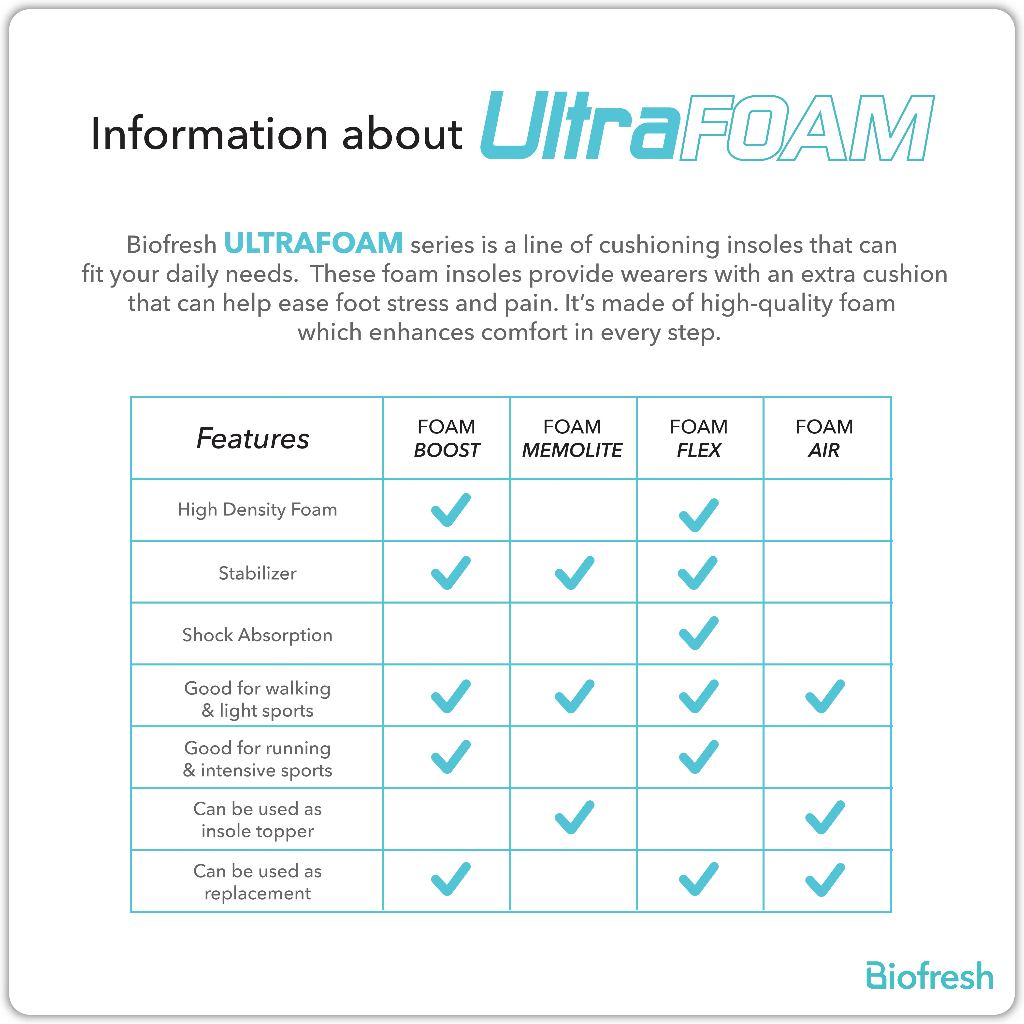 Information about UltraFOAM

Biofresh ULTRAFOAM series is a line of cushioning insoles that can fit your daily needs. These foam insoles provide wearers with an extra cushion that can help ease foot stress and pain. It's made of high-quality foam which enhances comfort in every step.

| Features | FOAM BOOST | FOAM MEMOLITE | FOAM FLEX | FOAM AIR |
|---|---|---|---|---|
| High Density Foam | ✓ | | ✓ | |
| Stabilizer | ✓ | ✓ | ✓ | |
| Shock Absorption | | | ✓ | |
| Good for walking & light sports | ✓ | ✓ | ✓ | ✓ |
| Good for running & intensive sports | ✓ | | ✓ | |
| Can be used as insole topper | | ✓ | | ✓ |
| Can be used as replacement | ✓ | | ✓ | ✓ |

Biofresh